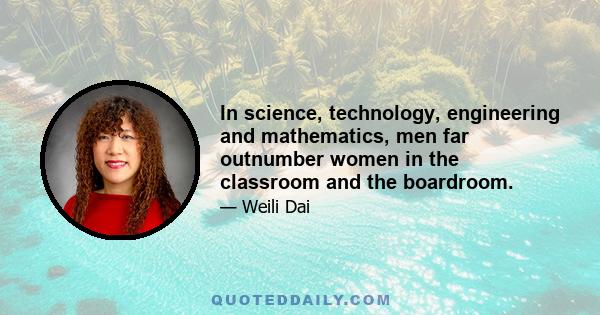 In science, technology, engineering and mathematics, men far outnumber women in the classroom and the boardroom.

— Weili Dai

QUOTEDDAILY.COM